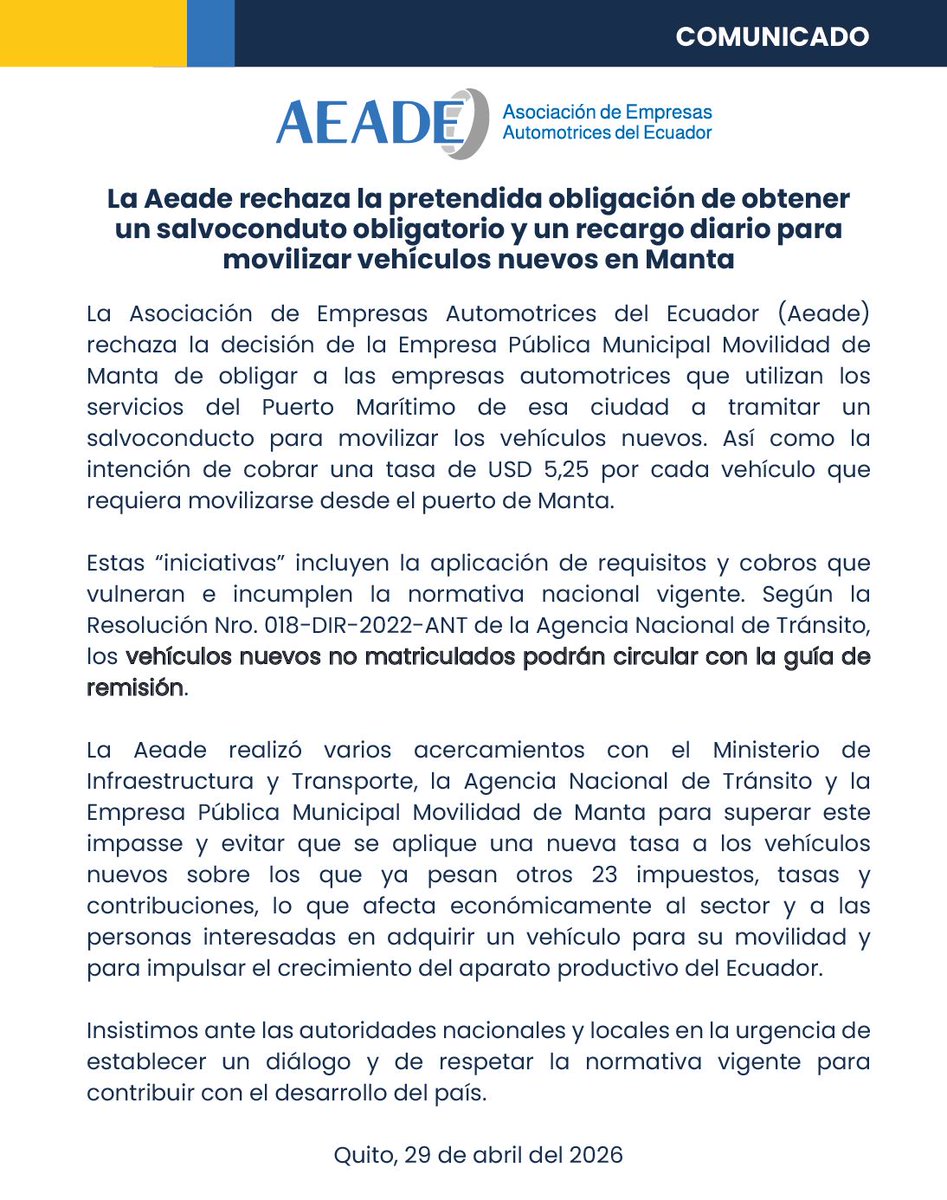 COMUNICADO

AEADE Asociación de Empresas Automotrices del Ecuador

La Aeade rechaza la pretendida obligación de obtener un salvoconduto obligatorio y un recargo diario para movilizar vehículos nuevos en Manta

La Asociación de Empresas Automotrices del Ecuador (Aeade) rechaza la decisión de la Empresa Pública Municipal Movilidad de Manta de obligar a las empresas automotrices que utilizan los servicios del Puerto Marítimo de esa ciudad a tramitar un salvoconducto para movilizar los vehículos nuevos. Así como la intención de cobrar una tasa de USD 5,25 por cada vehículo que requiera movilizarse desde el puerto de Manta.

Estas “iniciativas” incluyen la aplicación de requisitos y cobros que vulneran e incumplen la normativa nacional vigente. Según la Resolución Nro. 018-DIR-2022-ANT de la Agencia Nacional de Tránsito, los vehículos nuevos no matriculados podrán circular con la guía de remisión.

La Aeade realizó varios acercamientos con el Ministerio de Infraestructura y Transporte, la Agencia Nacional de Tránsito y la Empresa Pública Municipal Movilidad de Manta para superar este impasse y evitar que se aplique una nueva tasa a los vehículos nuevos sobre los que ya pesan otros 23 impuestos, tasas y contribuciones, lo que afecta económicamente al sector y a las personas interesadas en adquirir un vehículo para su movilidad y para impulsar el crecimiento del aparato productivo del Ecuador.

Insistimos ante las autoridades nacionales y locales en la urgencia de establecer un diálogo y de respetar la normativa vigente para contribuir con el desarrollo del país.

Quito, 29 de abril del 2026